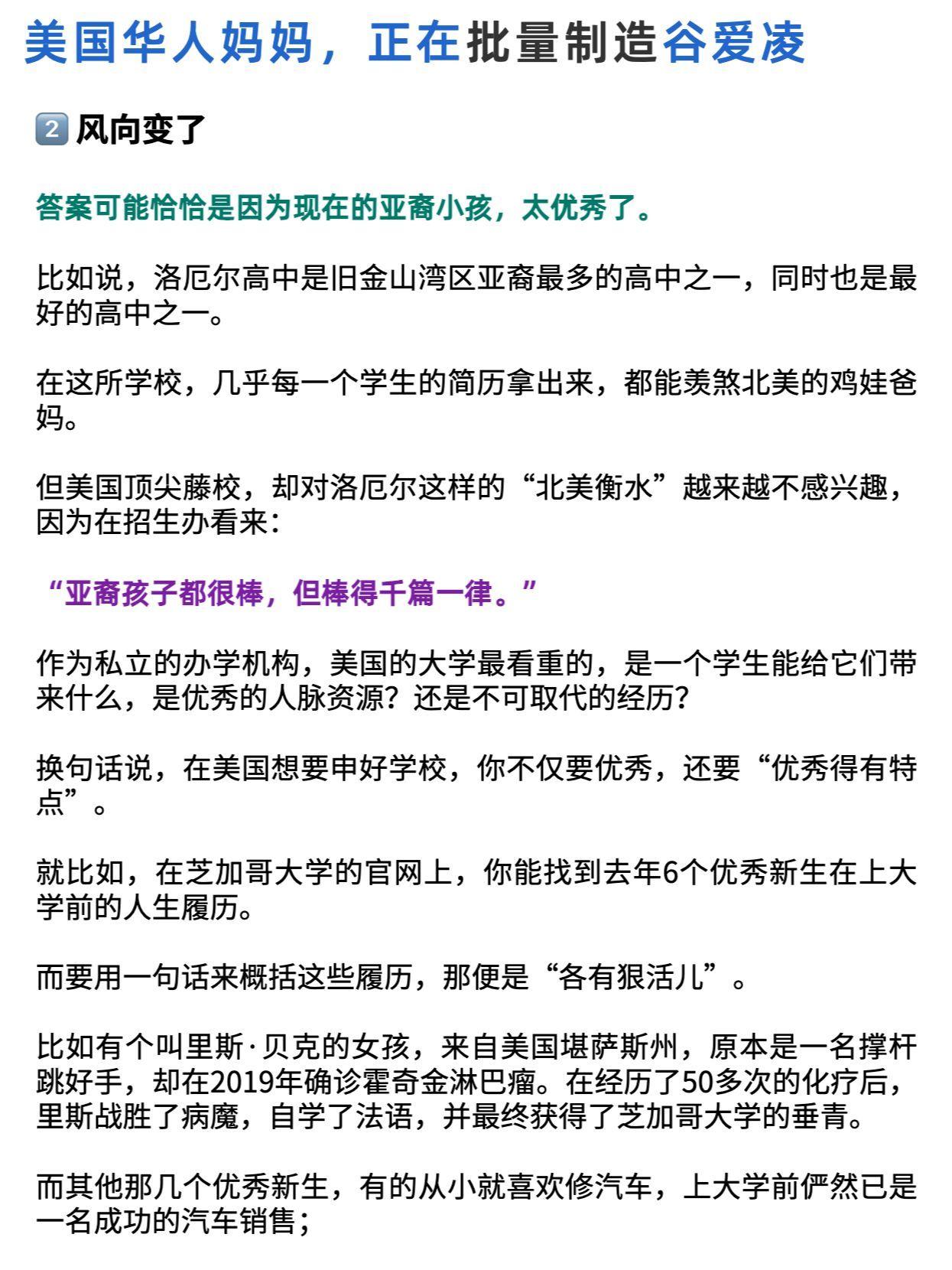 美国华人妈妈，正在批量制造谷爱凌

2 风向变了

答案可能恰恰是因为现在的亚裔小孩，太优秀了。

比如说，洛厄尔高中是旧金山湾区亚裔最多的高中之一，同时也是最好的高中之一。

在这所学校，几乎每一个学生的简历拿出来，都能羡煞北美的鸡娃爸妈。

但美国顶尖藤校，却对洛厄尔这样的“北美衡水”越来越不感兴趣，因为在招生办看来：

“亚裔孩子都很棒，但棒得千篇一律。”

作为私立的办学机构，美国的大学最看重的，是一个学生能给它们带来什么，是优秀的人脉资源？还是不可取代的经历？

换句话说，在美国想要申好学校，你不仅要优秀，还要“优秀得有特点”。

就比如，在芝加哥大学的官网上，你能找到去年6个优秀新生在上大学前的人生履历。

而要用一句话来概括这些履历，那便是“各有狠活儿”。

比如有个叫里斯·贝克的女孩，来自美国堪萨斯州，原本是一名撑杆跳好手，却在2019年确诊霍奇金淋巴瘤。在经历了50多次的化疗后，里斯战胜了病魔，自学了法语，并最终获得了芝加哥大学的垂青。

而其他那几个优秀新生，有的从小就喜欢修汽车，上大学前俨然已是一名成功的汽车销售；